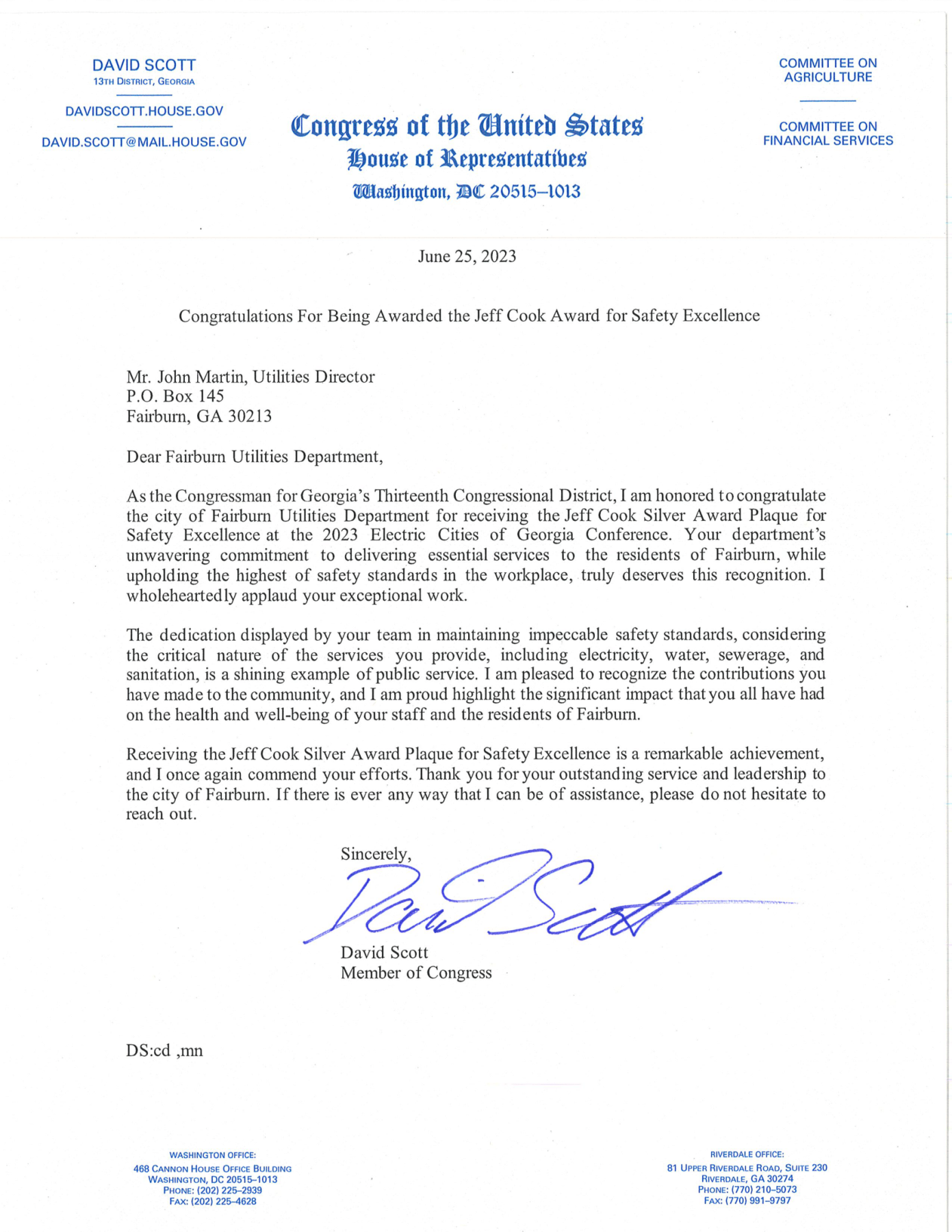 DAVID SCOTT
13TH DISTRICT, GEORGIA

DAVIDSCOTT.HOUSE.GOV

DAVID.SCOTT@MAIL.HOUSE.GOV

Congress of the United States
House of Representatives
Washington, DC 20515–1013

COMMITTEE ON AGRICULTURE

COMMITTEE ON FINANCIAL SERVICES

June 25, 2023

Congratulations For Being Awarded the Jeff Cook Award for Safety Excellence

Mr. John Martin, Utilities Director
P.O. Box 145
Fairburn, GA 30213

Dear Fairburn Utilities Department,

As the Congressman for Georgia's Thirteenth Congressional District, I am honored to congratulate the city of Fairburn Utilities Department for receiving the Jeff Cook Silver Award Plaque for Safety Excellence at the 2023 Electric Cities of Georgia Conference. Your department's unwavering commitment to delivering essential services to the residents of Fairburn, while upholding the highest of safety standards in the workplace, truly deserves this recognition. I wholeheartedly applaud your exceptional work.

The dedication displayed by your team in maintaining impeccable safety standards, considering the critical nature of the services you provide, including electricity, water, sewerage, and sanitation, is a shining example of public service. I am pleased to recognize the contributions you have made to the community, and I am proud highlight the significant impact that you all have had on the health and well-being of your staff and the residents of Fairburn.

Receiving the Jeff Cook Silver Award Plaque for Safety Excellence is a remarkable achievement, and I once again commend your efforts. Thank you for your outstanding service and leadership to the city of Fairburn. If there is ever any way that I can be of assistance, please do not hesitate to reach out.

Sincerely,

David Scott

David Scott
Member of Congress

DS:cd ,mn

WASHINGTON OFFICE:
468 CANNON HOUSE OFFICE BUILDING
WASHINGTON, DC 20515–1013
PHONE: (202) 225–2939
FAX: (202) 225–4628

RIVERDALE OFFICE:
81 UPPER RIVERDALE ROAD, SUITE 230
RIVERDALE, GA 30274
PHONE: (770) 210–5073
FAX: (770) 991–9797